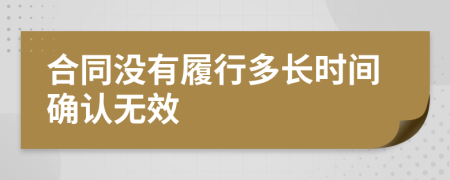 合同没有履行多长时间确认无效